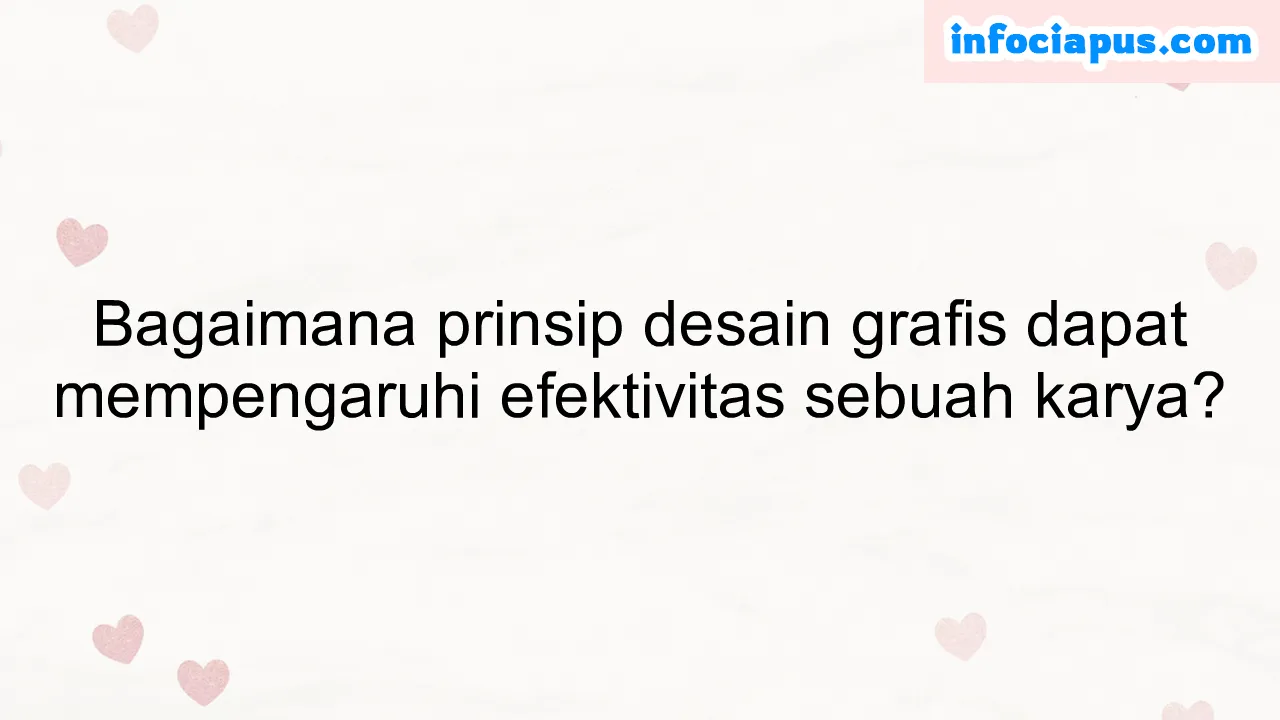 infociapus.com

Bagaimana prinsip desain grafis dapat mempengaruhi efektivitas sebuah karya?